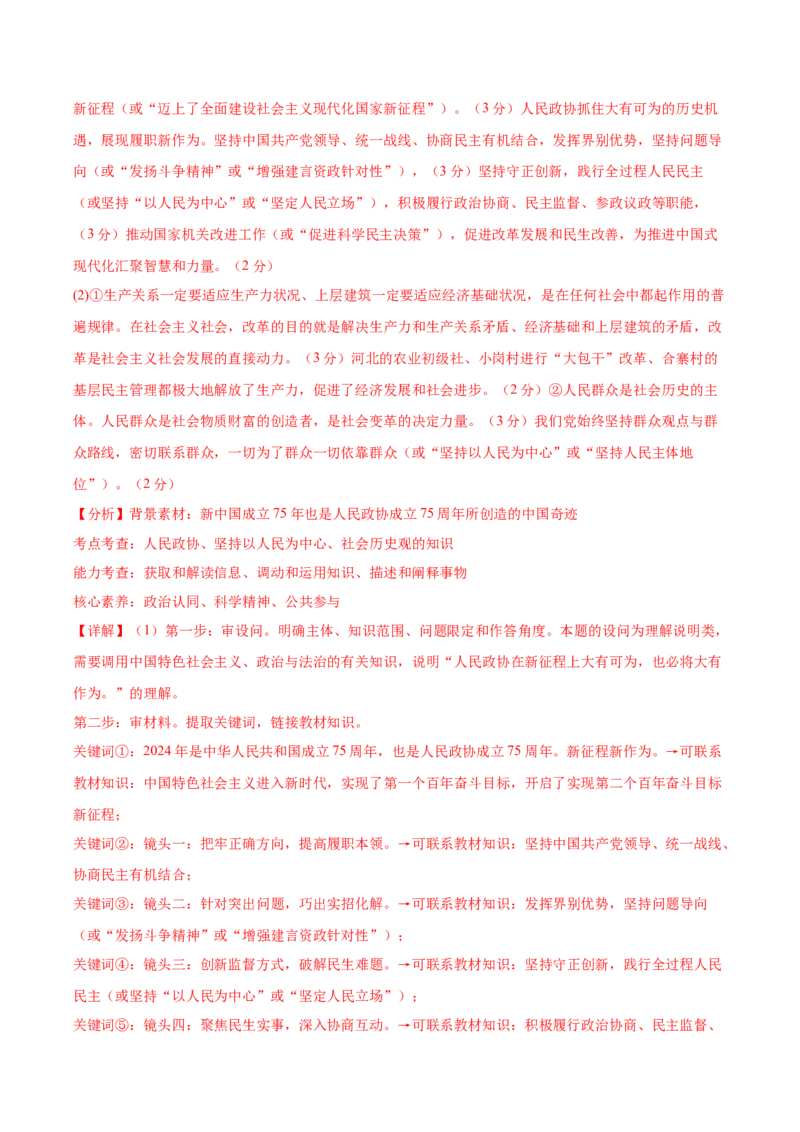 新征程（或“迈上了全面建设社会主义现代化国家新征程”）。（3分）人民政协抓住大有可为的历史机遇，展现履职新作为。坚持中国共产党领导、统一战线、协商民主有机结合，发挥界别优势，坚持问题导向（或“发扬斗争精神”或“增强建言资政针对性”），（3分）坚持守正创新，践行全过程人民民主（或坚持“以人民为中心”或“坚定人民立场”），积极履行政治协商、民主监督、参政议政等职能，（3分）推动国家机关改进工作（或“促进科学民主决策”），促进改革发展和民生改善，为推进中国式现代化汇聚智慧和力量。（2分）

(2)①生产关系一定要适应生产力状况、上层建筑一定要适应经济基础状况，是在任何社会中都起作用的普遍规律。在社会主义社会，改革的目的就是解决生产力和生产关系矛盾、经济基础和上层建筑的矛盾，改革是社会主义社会发展的直接动力。（3分）河北的农业初级社、小岗村进行“大包干”改革、合寨村的基层民主管理都极大地解放了生产力，促进了经济发展和社会进步。（2分）②人民群众是社会历史的主体。人民群众是社会物质财富的创造者，是社会变革的决定力量。（3分）我们党始终坚持群众观点与群众路线，密切联系群众，一切为了群众一切依靠群众（或“坚持以人民为中心”或“坚持人民主体地位”）。（2分）

【分析】背景素材：新中国成立75年也是人民政协成立75周年所创造的中国奇迹

考点考查：人民政协、坚持以人民为中心、社会历史观的知识

能力考查：获取和解读信息、调动和运用知识、描述和阐释事物

核心素养：政治认同、科学精神、公共参与

【详解】（1）第一步：审设问。明确主体、知识范围、问题限定和作答角度。本题的设问为理解说明类，需要调用中国特色社会主义、政治与法治的有关知识，说明“人民政协在新征程上大有可为，也必将大有作为。”的理解。

第二步：审材料。提取关键词，链接教材知识。

关键词①：2024年是中华人民共和国成立75周年，也是人民政协成立75周年。新征程新作为。→可联系教材知识：中国特色社会主义进入新时代，实现了第一个百年奋斗目标，开启了实现第二个百年奋斗目标新征程；

关键词②：镜头一：把牢正确方向，提高履职本领。→可联系教材知识：坚持中国共产党领导、统一战线、协商民主有机结合；

关键词③：镜头二：针对突出问题，巧出实招化解。→可联系教材知识：发挥界别优势，坚持问题导向（或“发扬斗争精神”或“增强建言资政针对性”）；

关键词④：镜头三：创新监督方式，破解民生难题。→可联系教材知识：坚持守正创新，践行全过程人民民主（或坚持“以人民为中心”或“坚定人民立场”）；

关键词⑤：镜头四：聚焦民生实事，深入协商互动。→可联系教材知识：积极履行政治协商、民主监督、